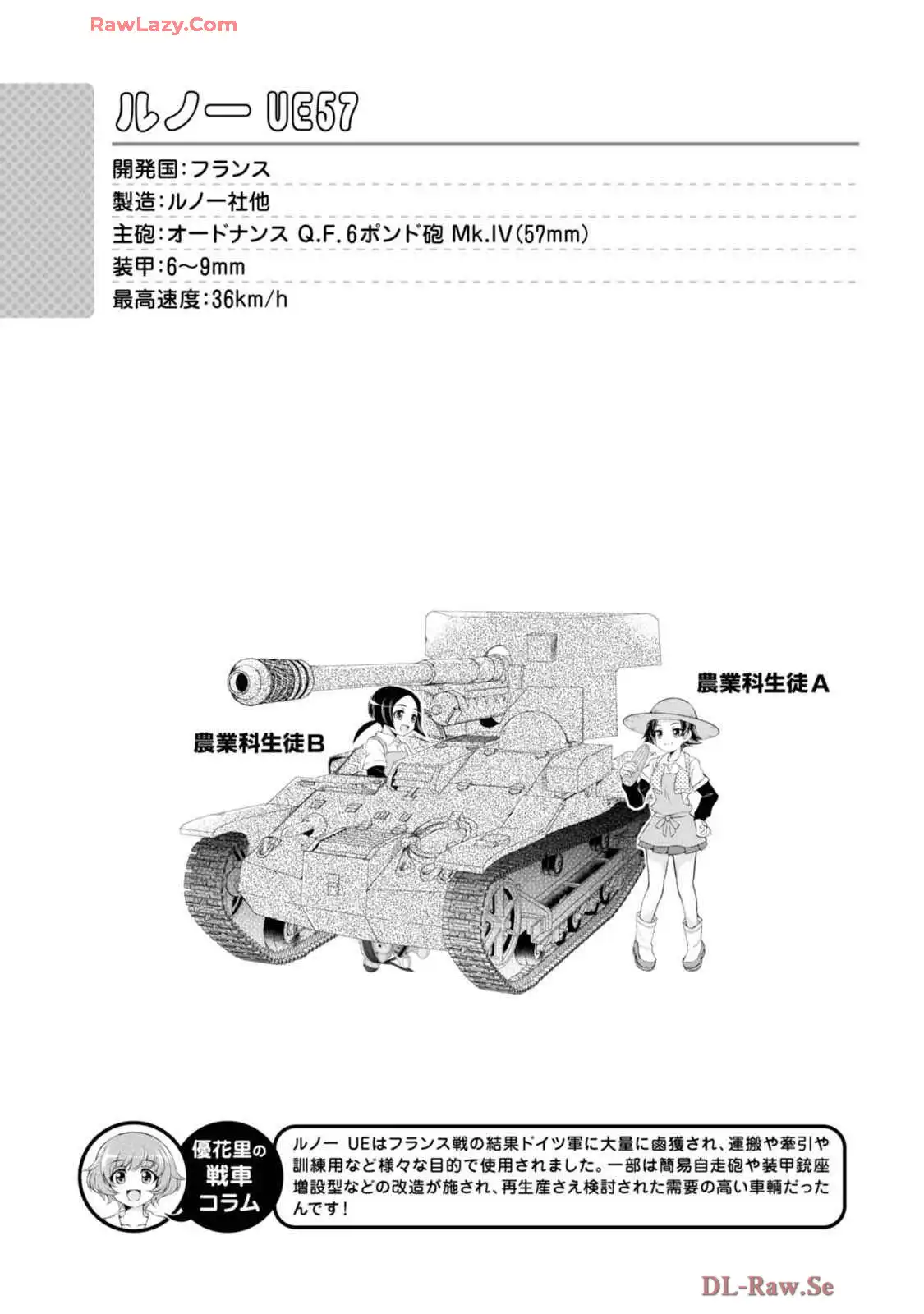 RawLazy.Com

ルノー UE57

開発国:フランス
製造:ルノー社他
主砲:オードナンス Q.F.6ポンド砲 Mk.IV(57mm)
装甲:6〜9mm
最高速度:36km/h

農業科生徒A

農業科生徒B

優花里の戦車コラム

ルノー UEはフランス戦の結果ドイツ軍に大量に鹵獲され、運搬や牽引や訓練用など様々な目的で使用されました。一部は簡易自走砲や装甲銃座増設型などの改造が施され、再生産さえ検討された需要の高い車輌だったんです!

DL-Raw.Se